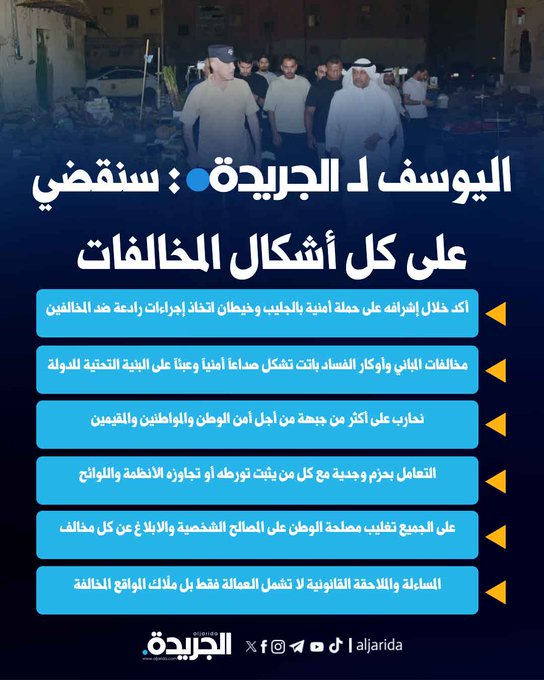 اليوسف لـ الجريدة: سنقضي على كل أشكال المخالفات

أكد خلال إشرافه على حملة أمنية بالجليب وخيطان اتخاذ إجراءات رادعة ضد المخالفين

مخالفات المباني وأوكار الفساد باتت تشكل صداعاً أمنياً وعبئاً على البنية التحتية للدولة

نحارب على أكثر من جبهة من أجل أمن الوطن والمواطنين والمقيمين

التعامل بحزم وجدية مع كل من يثبت تورطه أو تجاوزه الأنظمة واللوائح

على الجميع تغليب مصلحة الوطن على المصالح الشخصية والابلاغ عن كل مخالف

المساءلة والملاحقة القانونية لا تشمل العمالة فقط بل ملّاك المواقع المخالفة

aljarida الجريدة.

aljarida